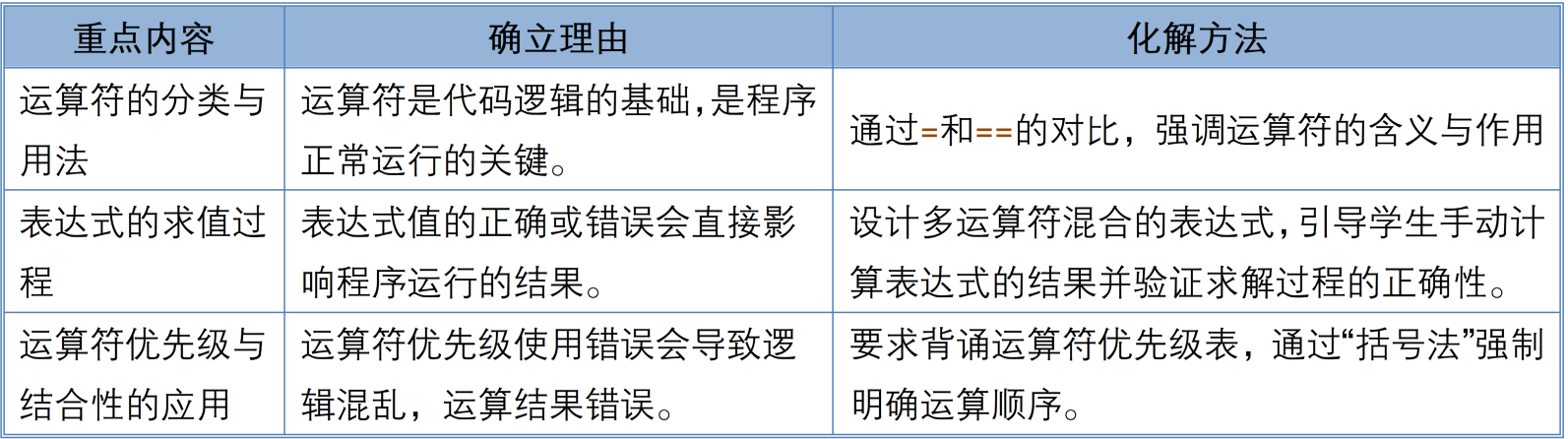 | 重点内容 | 确立理由 | 化解方法 |
|---|---|---|
| 运算符的分类与用法 | 运算符是代码逻辑的基础,是程序正常运行的关键。 | 通过=和==的对比，强调运算符的含义与作用 |
| 表达式的求值过程 | 表达式值的正确或错误会直接影响程序运行的结果。 | 设计多运算符混合的表达式,引导学生手动计算表达式的结果并验证求解过程的正确性。 |
| 运算符优先级与结合性的应用 | 运算符优先级使用错误会导致逻辑混乱，运算结果错误。 | 要求背诵运算符优先级表，通过“括号法”强制明确运算顺序。 |